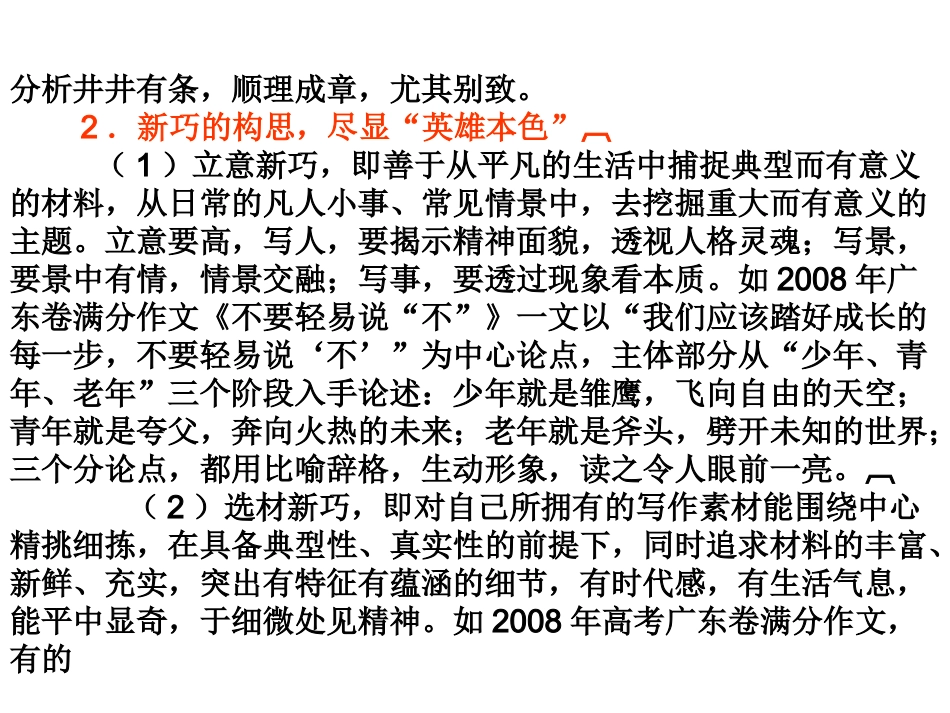 分析井井有条，顺理成章，尤其别致。

2．新巧的构思，尽显“英雄本色”

（1）立意新巧，即善于从平凡的生活中捕捉典型而有意义的材料，从日常的凡人小事、常见情景中，去挖掘重大而有意义的主题。立意要高，写人，要揭示精神面貌，透视人格灵魂；写景，要景中有情，情景交融；写事，要透过现象看本质。如 2008 年广东卷满分作文《不要轻易说“不”》一文以“我们应该踏好成长的每一步，不要轻易说‘不’”为中心论点，主体部分从“少年、青年、老年”三个阶段入手论述：少年就是雏鹰，飞向自由的天空；青年就是夸父，奔向火热的未来；老年就是斧头，劈开未知的世界；三个分论点，都用比喻辞格，生动形象，读之令人眼前一亮。

（2）选材新巧，即对自己所拥有的写作素材能围绕中心精挑细拣，在具备典型性、真实性的前提下，同时追求材料的丰富、新鲜、充实，突出有特征有蕴涵的细节，有时代感，有生活气息，能平中显奇，于细微处见精神。如 2008 年高考广东卷满分作文，有的